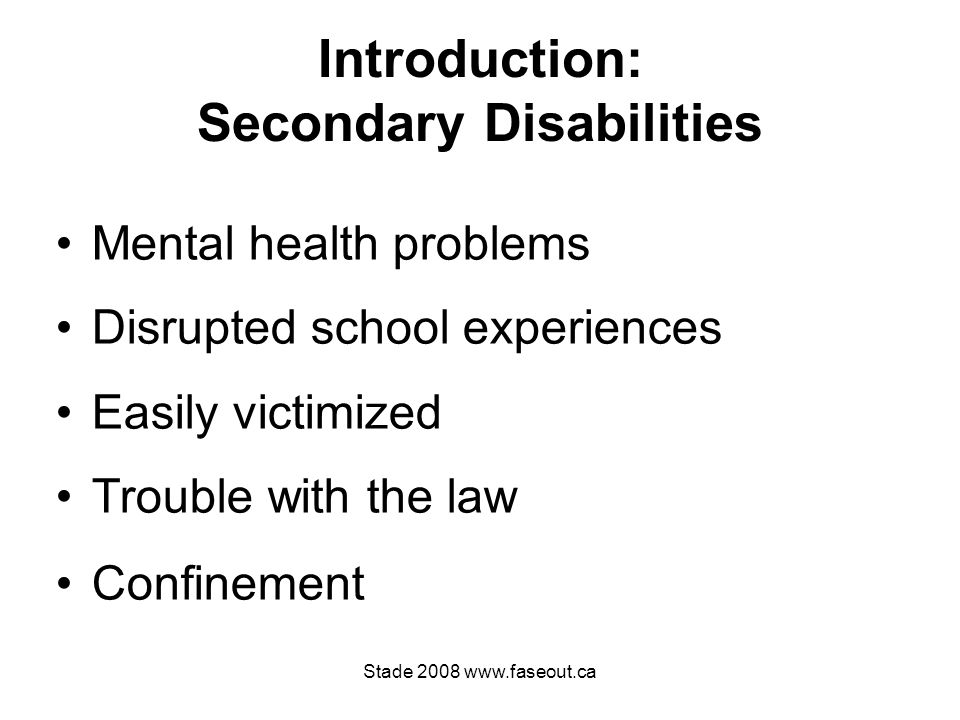 Introduction:
Secondary Disabilities

• Mental health problems
• Disrupted school experiences
• Easily victimized
• Trouble with the law
• Confinement

Stade 2008 www.faseout.ca